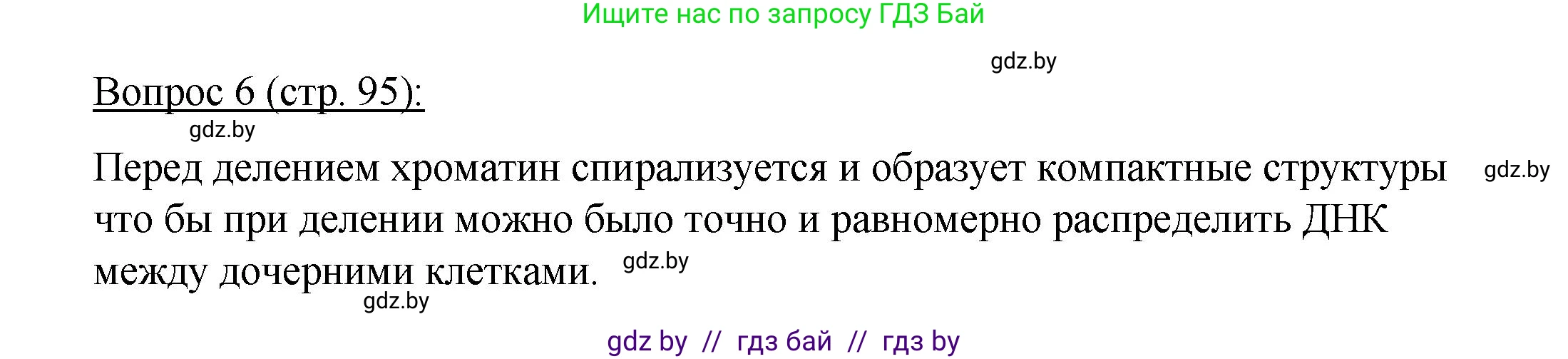 Ищите нас по запросу ГДЗ Бай

gdz.by

Вопрос 6 (стр. 95):

gdz.by

Перед делением хроматин спирализуется и образует компактные структуры gdz.by что бы при делении можно было точно и равномерно распределить ДНК между дочерними клетками. gdz.by

gdz.by

gdz by // гдз бай // гдз by